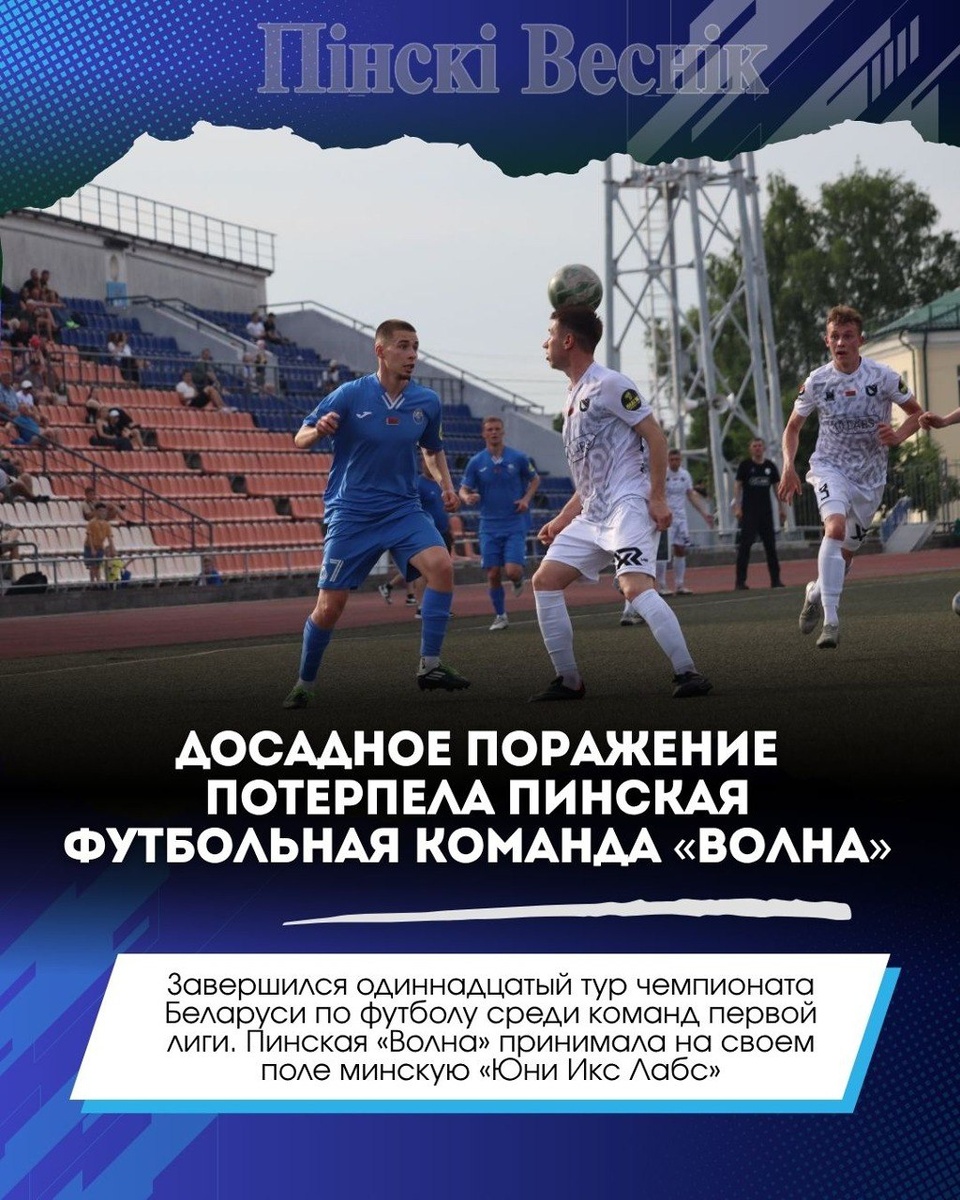 Пінскі Веснік

ДОСАДНОЕ ПОРАЖЕНИЕ ПОТЕРПЕЛА ПИНСКАЯ ФУТБОЛЬНАЯ КОМАНДА «ВОЛНА»

Завершился одиннадцатый тур чемпионата Беларуси по футболу среди команд первой лиги. Пинская «Волна» принимала на своем поле минскую «Юни Икс Лабс»